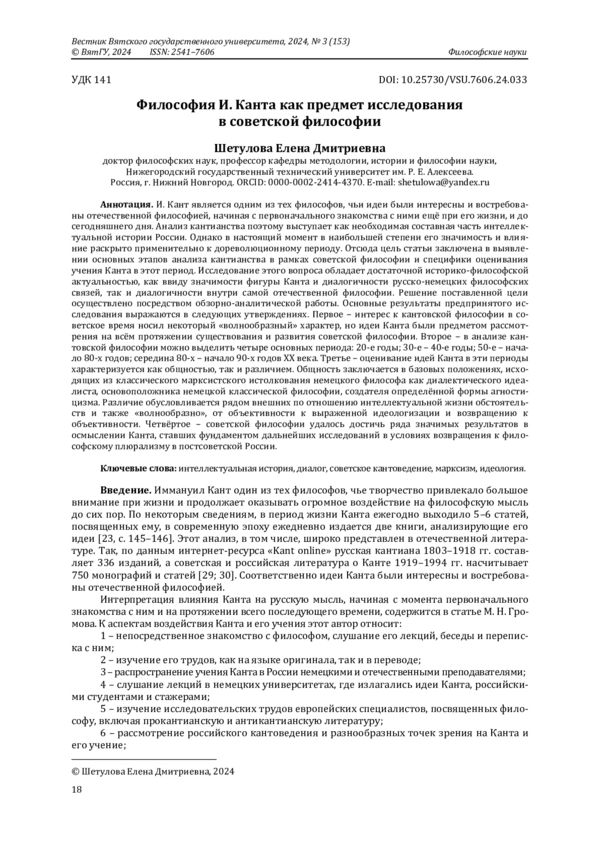 Вестник Вятского государственного университета, 2024, № 3 (153)
© ВятГУ, 2024 ISSN: 2541–7606

Философские науки

УДК 141

DOI: 10.25730/VSU.7606.24.033

Философия И. Канта как предмет исследования в советской философии

Шетулова Елена Дмитриевна

доктор философских наук, профессор кафедры методологии, истории и философии науки, Нижегородский государственный технический университет им. Р. Е. Алексеева. Россия, г. Нижний Новгород. ORCID: 0000-0002-2414-4370. E-mail: shetulowa@yandex.ru

Аннотация. И. Кант является одним из тех философов, чьи идеи были интересны и востребованы отечественной философией, начиная с первоначального знакомства с ними ещё при его жизни, и до сегодняшнего дня. Анализ кантианства поэтому выступает как необходимая составная часть интеллектуальной истории России. Однако в настоящий момент в наибольшей степени его значимость и влияние раскрыто применительно к дореволюционному периоду. Отсюда цель статьи заключена в выявлении основных этапов анализа кантианства в рамках советской философии и специфики оценивания учения Канта в этот период. Исследование этого вопроса обладает достаточной историко-философской актуальностью, как ввиду значимости фигуры Канта и диалогичности русско-немецких философских связей, так и диалогичности внутри самой отечественной философии. Решение поставленной цели осуществлено посредством обзорно-аналитической работы. Основные результаты предпринятого исследования выражаются в следующих утверждениях. Первое – интерес к кантовской философии в советское время носил некоторый «волнообразный» характер, но идеи Канта были предметом рассмотрения на всём протяжении существования и развития советской философии. Второе – в анализе кантовской философии можно выделить четыре основных периода: 20-е годы; 30-е – 40-е годы; 50-е – начало 80-х годов; середина 80-х – начало 90-х годов XX века. Третье – оценивание идей Канта в эти периоды характеризуется как общностью, так и различием. Общность заключается в базовых положениях, исходящих из классического марксистского истолкования немецкого философа как диалектического идеалиста, основоположника немецкой классической философии, создателя определённой формы агностицизма. Различие обусловливается рядом внешних по отношению интеллектуальной жизни обстоятельств и также «волнообразно», от объективности к выраженной идеологизации и возвращению к объективности. Четвёртое – советской философии удалось достичь ряда значимых результатов в осмыслении Канта, ставших фундаментом дальнейших исследований в условиях возвращения к философскому плюрализму в постсоветской России.

Ключевые слова: интеллектуальная история, диалог, советское кантоведение, марксизм, идеология.

Введение. Иммануил Кант один из тех философов, чье творчество привлекало большое внимание при жизни и продолжает оказывать огромное воздействие на философскую мысль до сих пор. По некоторым сведениям, в период жизни Канта ежегодно выходило 5–6 статей, посвященных ему, в современную эпоху ежедневно издается две книги, анализирующие его идеи [23, с. 145–146]. Этот анализ, в том числе, широко представлен в отечественной литературе. Так, по данным интернет-ресурса «Kant online» русская кантиана 1803–1918 гг. составляет 336 изданий, а советская и российская литература о Канте 1919–1994 гг. насчитывает 750 монографий и статей [29; 30]. Соответственно идеи Канта были интересны и востребованы отечественной философией.

Интерпретация влияния Канта на русскую мысль, начиная с момента первоначального знакомства с ним и на протяжении всего последующего времени, содержится в статье М. Н. Громова. К аспектам воздействия Канта и его учения этот автор относит:

1 – непосредственное знакомство с философом, слушание его лекций, беседы и переписка с ним;

2 – изучение его трудов, как на языке оригинала, так и в переводе;

3 – распространение учения Канта в России немецкими и отечественными преподавателями;

4 – слушание лекций в немецких университетах, где излагались идеи Канта, российскими студентами и стажерами;

5 – изучение исследовательских трудов европейских специалистов, посвященных философу, включая прокантианскую и антикантианскую литературу;

6 – рассмотрение российского кантоведения и разнообразных точек зрения на Канта и его учение;

© Шетулова Елена Дмитриевна, 2024

18